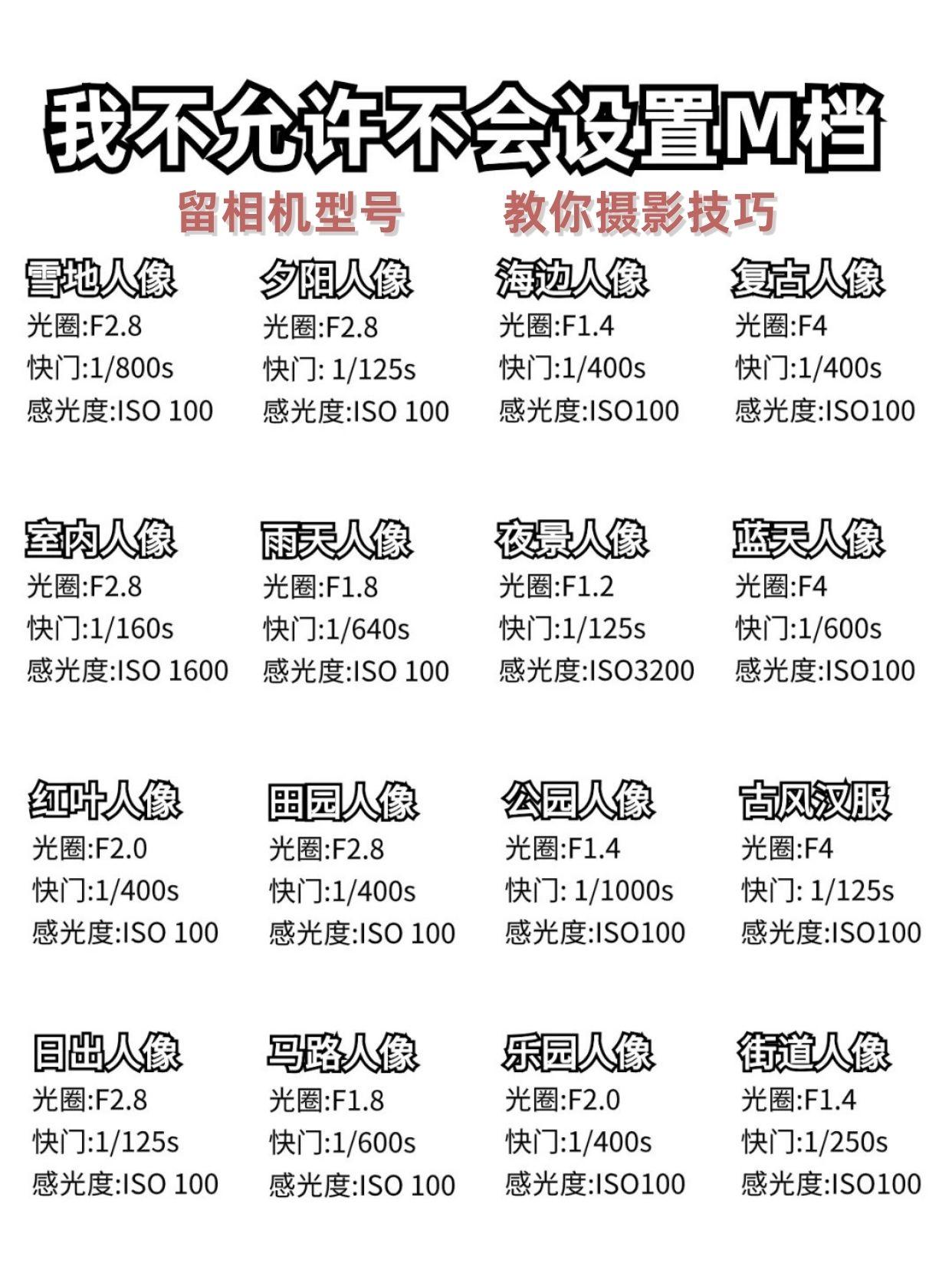 我不允许不会设置M档

留相机型号 教你摄影技巧

雪地人像
光圈:F2.8
快门:1/800s
感光度:ISO 100

夕阳人像
光圈:F2.8
快门: 1/125s
感光度:ISO 100

海边人像
光圈:F1.4
快门:1/400s
感光度:ISO100

复古人像
光圈:F4
快门:1/400s
感光度:ISO100

室内人像
光圈:F2.8
快门:1/160s
感光度:ISO 1600

雨天人像
光圈:F1.8
快门:1/640s
感光度:ISO 100

夜景人像
光圈:F1.2
快门:1/125s
感光度:ISO3200

蓝天人像
光圈:F4
快门:1/600s
感光度:ISO100

红叶人像
光圈:F2.0
快门:1/400s
感光度:ISO 100

田园人像
光圈:F2.8
快门:1/400s
感光度:ISO 100

公园人像
光圈:F1.4
快门: 1/1000s
感光度:ISO100

古风汉服
光圈:F4
快门: 1/125s
感光度:ISO100

日出人像
光圈:F2.8
快门:1/125s
感光度:ISO 100

马路人像
光圈:F1.8
快门:1/600s
感光度:ISO 100

乐园人像
光圈:F2.0
快门:1/400s
感光度:ISO100

街道人像
光圈:F1.4
快门:1/250s
感光度:ISO100